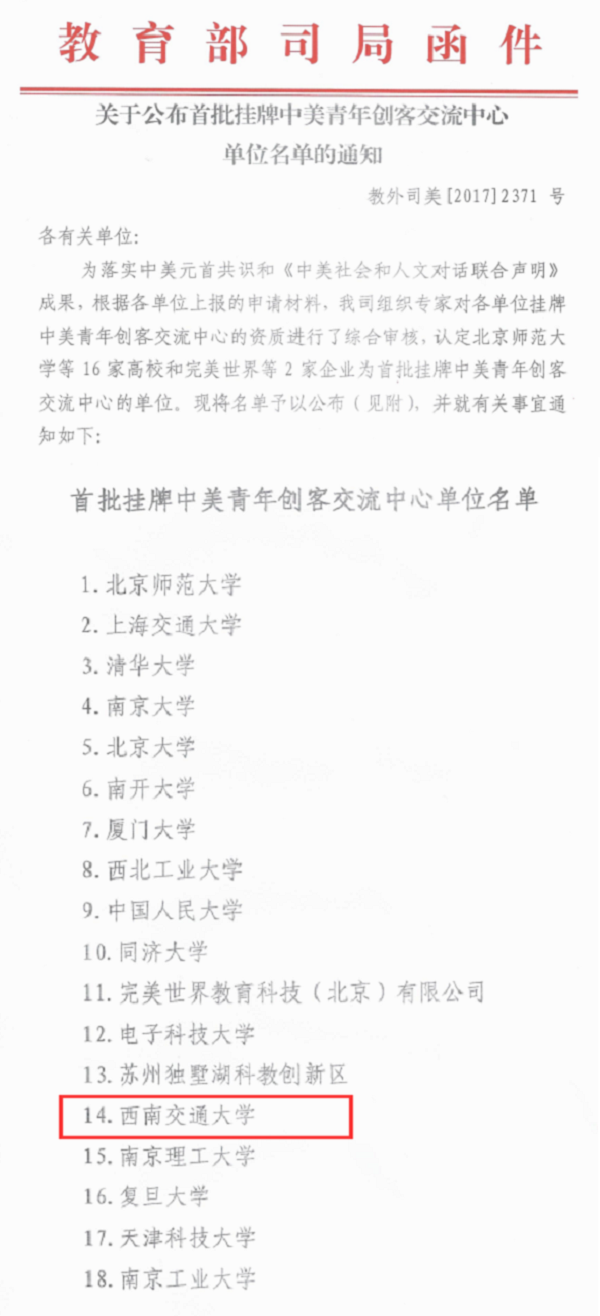 教育部司局函件

关于公布首批挂牌中美青年创客交流中心单位名单的通知

教外司美［2017］2371 号

各有关单位：

为落实中美元首共识和《中美社会和人文对话联合声明》成果，根据各单位上报的申请材料，我司组织专家对各单位挂牌中美青年创客交流中心的资质进行了综合审核，认定北京师范大学等 16 家高校和完美世界等 2 家企业为首批挂牌中美青年创客交流中心的单位。现将名单予以公布（见附），并就有关事宜通知如下：

首批挂牌中美青年创客交流中心单位名单

1. 北京师范大学
2. 上海交通大学
3. 清华大学
4. 南京大学
5. 北京大学
6. 南开大学
7. 厦门大学
8. 西北工业大学
9. 中国人民大学
10. 同济大学
11. 完美世界教育科技（北京）有限公司
12. 电子科技大学
13. 苏州独墅湖科教创新区
14. 西南交通大学
15. 南京理工大学
16. 复旦大学
17. 天津科技大学
18. 南京工业大学